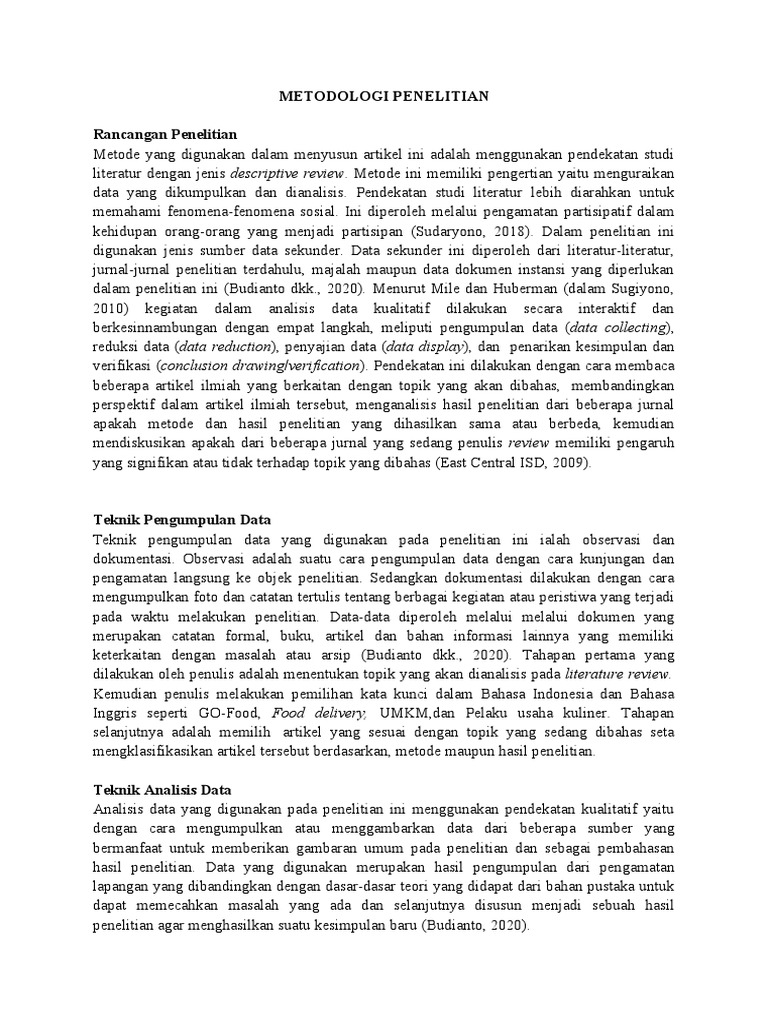 METODOLOGI PENELITIAN

Rancangan Penelitian
Metode yang digunakan dalam menyusun artikel ini adalah menggunakan pendekatan studi literatur dengan jenis descriptive review. Metode ini memiliki pengertian yaitu menguraikan data yang dikumpulkan dan dianalisis. Pendekatan studi literatur lebih diarahkan untuk memahami fenomena-fenomena sosial. Ini diperoleh melalui pengamatan partisipatif dalam kehidupan orang-orang yang menjadi partisipan (Sudaryono, 2018). Dalam penelitian ini digunakan jenis sumber data sekunder. Data sekunder ini diperoleh dari literatur-literatur, jurnal-jurnal penelitian terdahulu, majalah maupun data dokumen instansi yang diperlukan dalam penelitian ini (Budianto dkk., 2020). Menurut Mile dan Huberman (dalam Sugiyono, 2010) kegiatan dalam analisis data kualitatif dilakukan secara interaktif dan berkesinnambungan dengan empat langkah, meliputi pengumpulan data (data collecting), reduksi data (data reduction), penyajian data (data display), dan penarikan kesimpulan dan verifikasi (conclusion drawing/verification). Pendekatan ini dilakukan dengan cara membaca beberapa artikel ilmiah yang berkaitan dengan topik yang akan dibahas, membandingkan perspektif dalam artikel ilmiah tersebut, menganalisis hasil penelitian dari beberapa jurnal apakah metode dan hasil penelitian yang dihasilkan sama atau berbeda, kemudian mendiskusikan apakah dari beberapa jurnal yang sedang penulis review memiliki pengaruh yang signifikan atau tidak terhadap topik yang dibahas (East Central ISD, 2009).

Teknik Pengumpulan Data
Teknik pengumpulan data yang digunakan pada penelitian ini ialah observasi dan dokumentasi. Observasi adalah suatu cara pengumpulan data dengan cara kunjungan dan pengamatan langsung ke objek penelitian. Sedangkan dokumentasi dilakukan dengan cara mengumpulkan foto dan catatan tertulis tentang berbagai kegiatan atau peristiwa yang terjadi pada waktu melakukan penelitian. Data-data diperoleh melalui melalui dokumen yang merupakan catatan formal, buku, artikel dan bahan informasi lainnya yang memiliki keterkaitan dengan masalah atau arsip (Budianto dkk., 2020). Tahapan pertama yang dilakukan oleh penulis adalah menentukan topik yang akan dianalisis pada literature review. Kemudian penulis melakukan pemilihan kata kunci dalam Bahasa Indonesia dan Bahasa Inggris seperti GO-Food, Food delivery, UMKM,dan Pelaku usaha kuliner. Tahapan selanjutnya adalah memilih artikel yang sesuai dengan topik yang sedang dibahas seta mengklasifikasikan artikel tersebut berdasarkan, metode maupun hasil penelitian.

Teknik Analisis Data
Analisis data yang digunakan pada penelitian ini menggunakan pendekatan kualitatif yaitu dengan cara mengumpulkan atau menggambarkan data dari beberapa sumber yang bermanfaat untuk memberikan gambaran umum pada penelitian dan sebagai pembahasan hasil penelitian. Data yang digunakan merupakan hasil pengumpulan dari pengamatan lapangan yang dibandingkan dengan dasar-dasar teori yang didapat dari bahan pustaka untuk dapat memecahkan masalah yang ada dan selanjutnya disusun menjadi sebuah hasil penelitian agar menghasilkan suatu kesimpulan baru (Budianto, 2020).